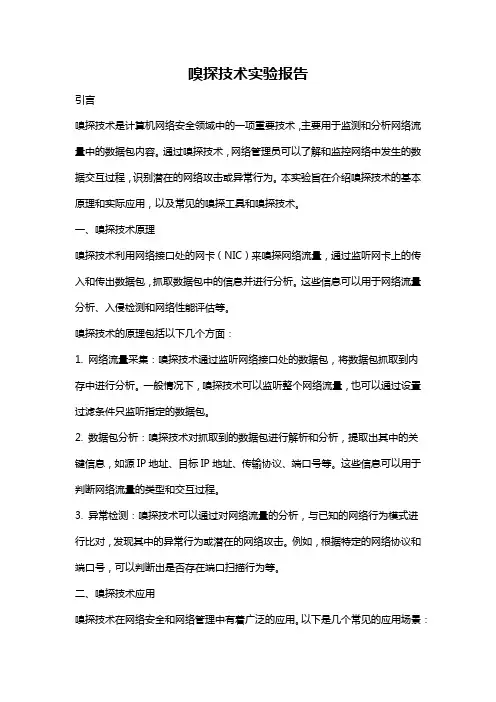 嗅探技术实验报告

引言

嗅探技术是计算机网络安全领域中的一项重要技术，主要用于监测和分析网络流量中的数据包内容。通过嗅探技术，网络管理员可以了解和监控网络中发生的数据交互过程，识别潜在的网络攻击或异常行为。本实验旨在介绍嗅探技术的基本原理和实际应用，以及常见的嗅探工具和嗅探技术。

一、嗅探技术原理

嗅探技术利用网络接口处的网卡（NIC）来嗅探网络流量，通过监听网卡上的传入和传出数据包，抓取数据包中的信息并进行分析。这些信息可以用于网络流量分析、入侵检测和网络性能评估等。

嗅探技术的原理包括以下几个方面：

1. 网络流量采集：嗅探技术通过监听网络接口处的数据包，将数据包抓取到内存中进行分析。一般情况下，嗅探技术可以监听整个网络流量，也可以通过设置过滤条件只监听指定的数据包。

2. 数据包分析：嗅探技术对抓取到的数据包进行解析和分析，提取出其中的关键信息，如源 IP 地址、目标 IP 地址、传输协议、端口号等。这些信息可以用于判断网络流量的类型和交互过程。

3. 异常检测：嗅探技术可以通过对网络流量的分析，与已知的网络行为模式进行比对，发现其中的异常行为或潜在的网络攻击。例如，根据特定的网络协议和端口号，可以判断出是否存在端口扫描行为等。

二、嗅探技术应用

嗅探技术在网络安全和网络管理中有着广泛的应用。以下是几个常见的应用场景：